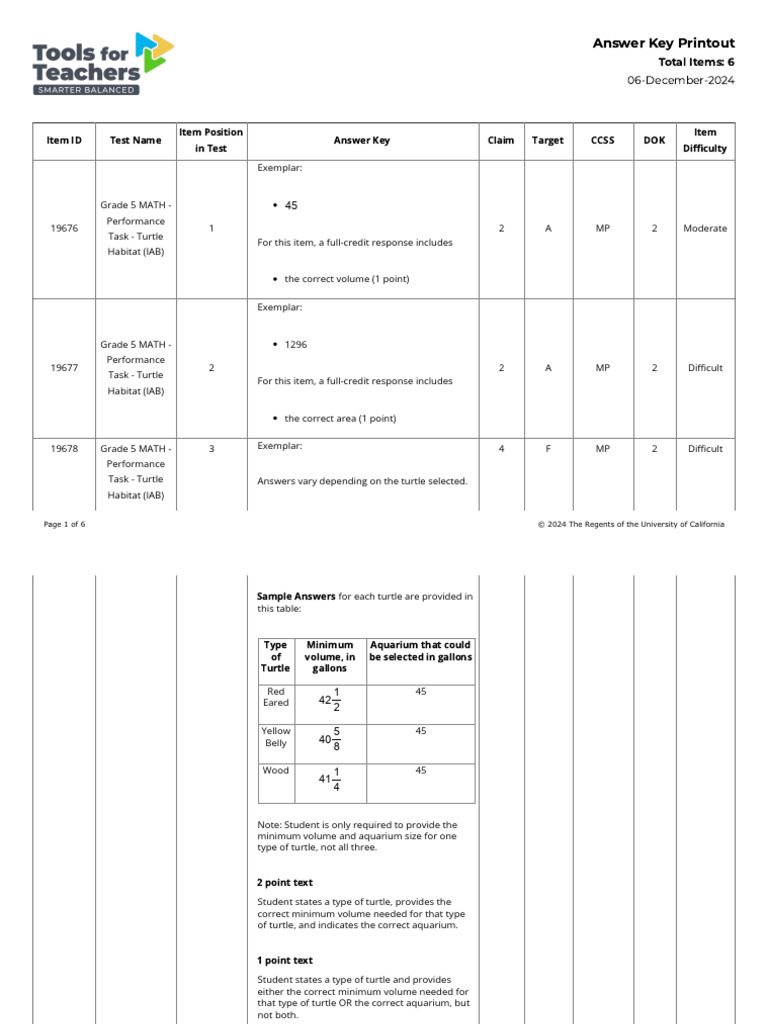 Tools for Teachers
SMARTER BALANCED

Answer Key Printout
Total Items: 6
06-December-2024

| Item ID | Test Name | Item Position in Test | Answer Key | Claim | Target | CCSS | DOK | Item Difficulty |
|---|---|---|---|---|---|---|---|---|
| 19676 | Grade 5 MATH - Performance Task - Turtle Habitat (IAB) | 1 | Exemplar: • 45 For this item, a full-credit response includes • the correct volume (1 point) | 2 | A | MP | 2 | Moderate |
| 19677 | Grade 5 MATH - Performance Task - Turtle Habitat (IAB) | 2 | Exemplar: • 1296 For this item, a full-credit response includes • the correct area (1 point) | 2 | A | MP | 2 | Difficult |
| 19678 | Grade 5 MATH - Performance Task - Turtle Habitat (IAB) | 3 | Exemplar: Answers vary depending on the turtle selected. | 4 | F | MP | 2 | Difficult |

Page 1 of 6

© 2024 The Regents of the University of California

**Sample Answers** for each turtle are provided in this table:

| Type of Turtle | Minimum volume, in gallons | Aquarium that could be selected in gallons |
|---|---|---|
| Red Eared | $42\frac{1}{2}$ | 45 |
| Yellow Belly | $40\frac{5}{8}$ | 45 |
| Wood | $41\frac{1}{4}$ | 45 |

Note: Student is only required to provide the minimum volume and aquarium size for one type of turtle, not all three.

**2 point text**

Student states a type of turtle, provides the correct minimum volume needed for that type of turtle, and indicates the correct aquarium.

**1 point text**

Student states a type of turtle and provides either the correct minimum volume needed for that type of turtle OR the correct aquarium, but not both.